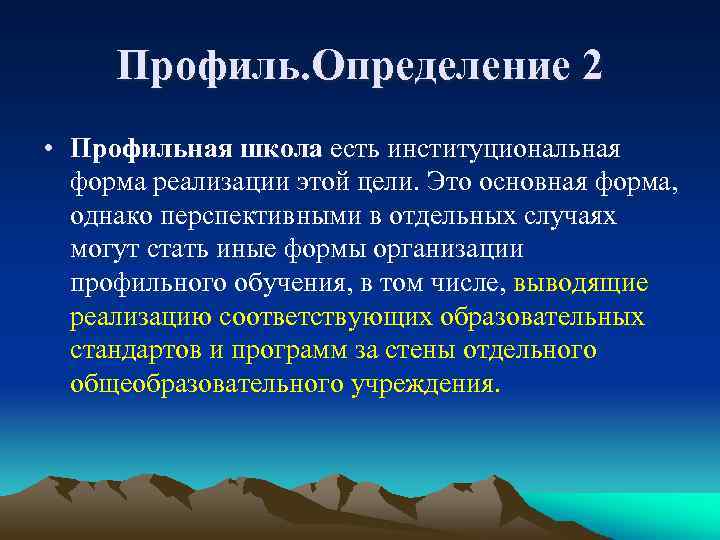 Профиль.Определение 2

• Профильная школа есть институциональная форма реализации этой цели. Это основная форма, однако перспективными в отдельных случаях могут стать иные формы организации профильного обучения, в том числе, выводящие реализацию соответствующих образовательных стандартов и программ за стены отдельного общеобразовательного учреждения.